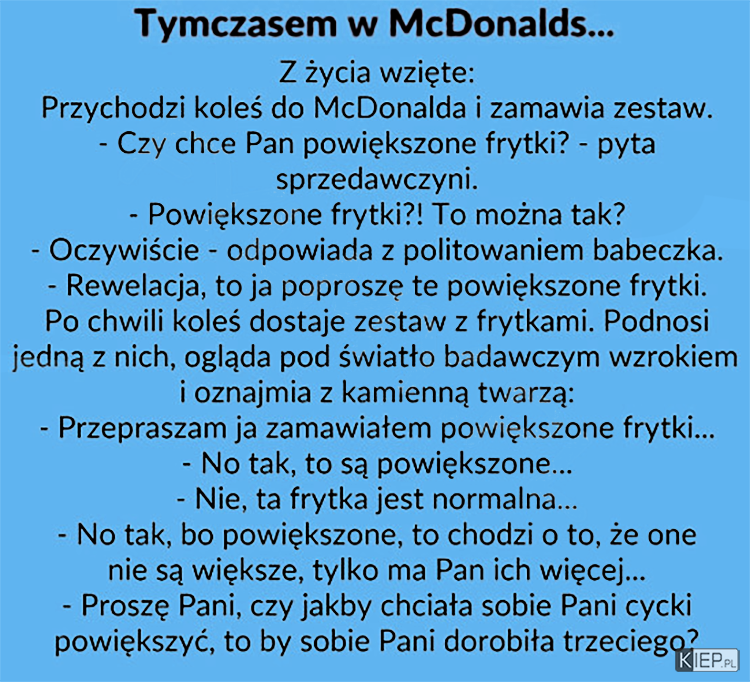 Tymczasem w McDonalds...

Z życia wzięte:
Przychodzi koleś do McDonalda i zamawia zestaw.
- Czy chce Pan powiększone frytki? - pyta sprzedawczyni.
- Powiększone frytki?! To można tak?
- Oczywiście - odpowiada z politowaniem babeczka.
- Rewelacja, to ja poproszę te powiększone frytki.
Po chwili koleś dostaje zestaw z frytkami. Podnosi jedną z nich, ogląda pod światło badawczym wzrokiem i oznajmia z kamienną twarzą:
- Przepraszam ja zamawiałem powiększone frytki...
- No tak, to są powiększone...
- Nie, ta frytka jest normalna...
- No tak, bo powiększone, to chodzi o to, że one nie są większe, tylko ma Pan ich więcej...
- Proszę Pani, czy jakby chciała sobie Pani cycki powiększyć, to by sobie Pani dorobiła trzeciego?

KIEP.PL